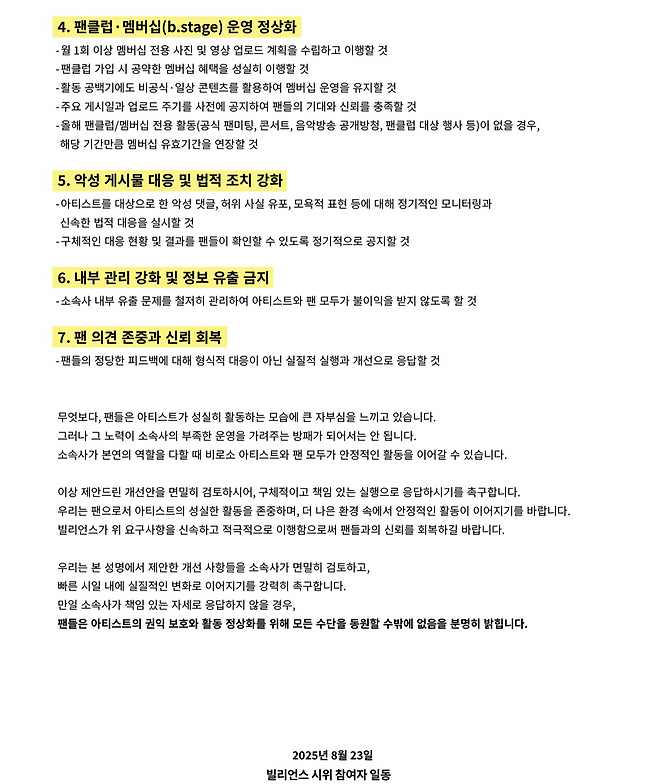 4. 팬클럽·멤버십(b.stage) 운영 정상화

-월 1회 이상 멤버십 전용 사진 및 영상 업로드 계획을 수립하고 이행할 것
-팬클럽 가입 시 공약한 멤버십 혜택을 성실히 이행할 것
-활동 공백기에도 비공식·일상 콘텐츠를 활용하여 멤버십 운영을 유지할 것
-주요 게시일과 업로드 주기를 사전에 공지하여 팬들의 기대와 신뢰를 충족할 것
-올해 팬클럽/멤버십 전용 활동(공식 팬미팅, 콘서트, 음악방송 공개방청, 팬클럽 대상 행사 등)이 없을 경우, 해당 기간만큼 멤버십 유효기간을 연장할 것

5. 악성 게시물 대응 및 법적 조치 강화

-아티스트를 대상으로 한 악성 댓글, 허위 사실 유포, 모욕적 표현 등에 대해 정기적인 모니터링과 신속한 법적 대응을 실시할 것
-구체적인 대응 현황 및 결과를 팬들이 확인할 수 있도록 정기적으로 공지할 것

6. 내부 관리 강화 및 정보 유출 금지

-소속사 내부 유출 문제를 철저히 관리하여 아티스트와 팬 모두가 불이익을 받지 않도록 할 것

7. 팬 의견 존중과 신뢰 회복

-팬들의 정당한 피드백에 대해 형식적 대응이 아닌 실질적 실행과 개선으로 응답할 것

무엇보다, 팬들은 아티스트가 성실히 활동하는 모습에 큰 자부심을 느끼고 있습니다.
그러나 그 노력이 소속사의 부족한 운영을 가려주는 방패가 되어서는 안 됩니다.
소속사가 본연의 역할을 다할 때 비로소 아티스트와 팬 모두가 안정적인 활동을 이어갈 수 있습니다.

이상 제안드린 개선안을 면밀히 검토하시어, 구체적이고 책임 있는 실행으로 응답하시기를 촉구합니다.
우리는 팬으로서 아티스트의 성실한 활동을 존중하며, 더 나은 환경 속에서 안정적인 활동이 이어지기를 바랍니다.
빌리언스가 위 요구사항을 신속하고 적극적으로 이행함으로써 팬들과의 신뢰를 회복하길 바랍니다.

우리는 본 성명에서 제안한 개선 사항들을 소속사가 면밀히 검토하고,
빠른 시일 내에 실질적인 변화로 이어지기를 강력히 촉구합니다.
만일 소속사가 책임 있는 자세로 응답하지 않을 경우,
팬들은 아티스트의 권익 보호와 활동 정상화를 위해 모든 수단을 동원할 수밖에 없음을 분명히 밝힙니다.

2025년 8월 23일
빌리언스 시위 참여자 일동